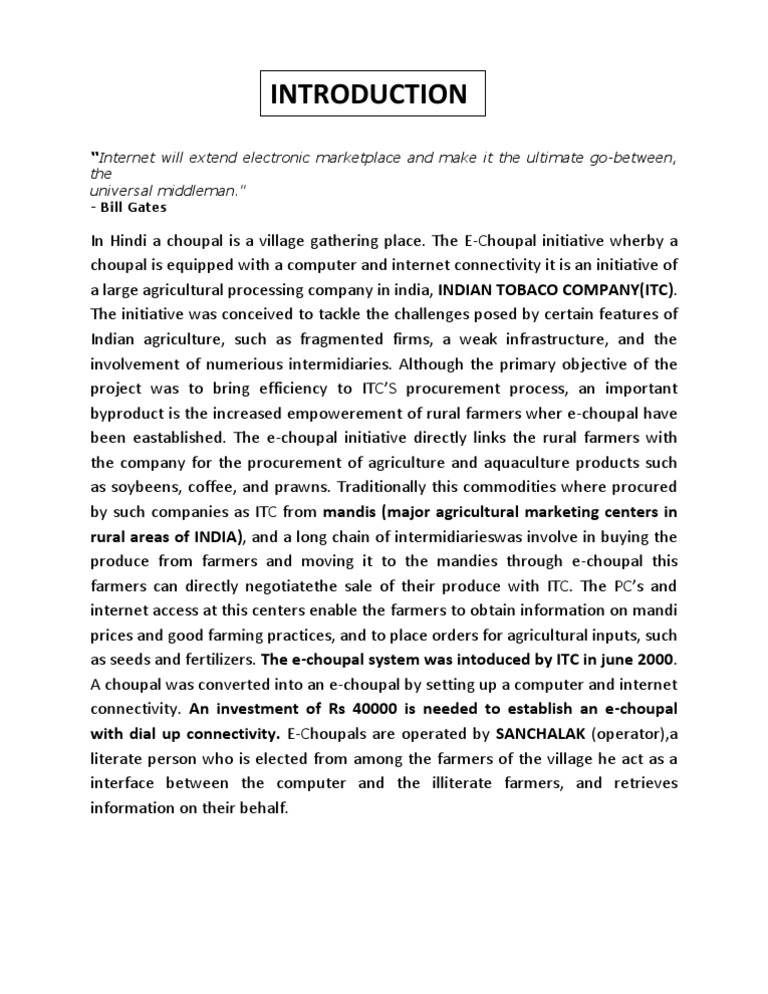 INTRODUCTION

"Internet will extend electronic marketplace and make it the ultimate go-between, the universal middleman."
- Bill Gates

In Hindi a choupal is a village gathering place. The E-Choupal initiative wherby a choupal is equipped with a computer and internet connectivity it is an initiative of a large agricultural processing company in india, INDIAN TOBACO COMPANY(ITC). The initiative was conceived to tackle the challenges posed by certain features of Indian agriculture, such as fragmented firms, a weak infrastructure, and the involvement of numerious intermidiaries. Although the primary objective of the project was to bring efficiency to ITC'S procurement process, an important byproduct is the increased empowerement of rural farmers wher e-choupal have been eastablished. The e-choupal initiative directly links the rural farmers with the company for the procurement of agriculture and aquaculture products such as soybeens, coffee, and prawns. Traditionally this commodities where procured by such companies as ITC from mandis (major agricultural marketing centers in rural areas of INDIA), and a long chain of intermidiarieswas involve in buying the produce from farmers and moving it to the mandies through e-choupal this farmers can directly negotiatethe sale of their produce with ITC. The PC's and internet access at this centers enable the farmers to obtain information on mandi prices and good farming practices, and to place orders for agricultural inputs, such as seeds and fertilizers. The e-choupal system was intoduced by ITC in june 2000. A choupal was converted into an e-choupal by setting up a computer and internet connectivity. An investment of Rs 40000 is needed to establish an e-choupal with dial up connectivity. E-Choupals are operated by SANCHALAK (operator),a literate person who is elected from among the farmers of the village he act as a interface between the computer and the illiterate farmers, and retrieves information on their behalf.